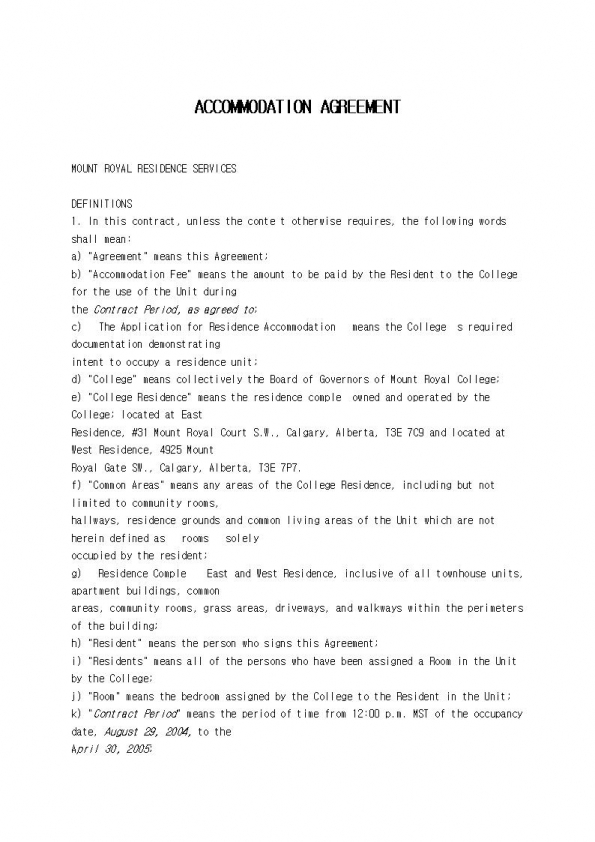 ACCOMMODATION AGREEMENT

MOUNT ROYAL RESIDENCE SERVICES

DEFINITIONS
1. In this contract, unless the conte t otherwise requires, the following words shall mean:
a) "Agreement" means this Agreement;
b) "Accommodation Fee" means the amount to be paid by the Resident to the College for the use of the Unit during the Contract Period, as agreed to;
c) The Application for Residence Accommodation means the College s required documentation demonstrating intent to occupy a residence unit;
d) "College" means collectively the Board of Governors of Mount Royal College;
e) "College Residence" means the residence comple owned and operated by the College; located at East Residence, #31 Mount Royal Court S.W., Calgary, Alberta, T3E 7C9 and located at West Residence, 4925 Mount Royal Gate SW., Calgary, Alberta, T3E 7P7.
f) "Common Areas" means any areas of the College Residence, including but not limited to community rooms, hallways, residence grounds and common living areas of the Unit which are not herein defined as rooms solely occupied by the resident;
g) Residence Comple East and West Residence, inclusive of all townhouse units, apartment buildings, common areas, community rooms, grass areas, driveways, and walkways within the perimeters of the building;
h) "Resident" means the person who signs this Agreement;
i) "Residents" means all of the persons who have been assigned a Room in the Unit by the College;
j) "Room" means the bedroom assigned by the College to the Resident in the Unit;
k) "Contract Period" means the period of time from 12:00 p.m. MST of the occupancy date, August 29, 2004, to the April 30, 2005;